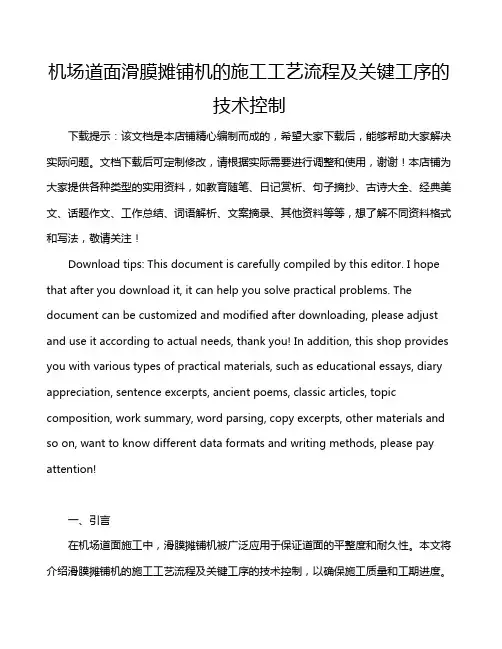 机场道面滑膜摊铺机的施工工艺流程及关键工序的技术控制

下载提示：该文档是本店铺精心编制而成的，希望大家下载后，能够帮助大家解决实际问题。文档下载后可定制修改，请根据实际需要进行调整和使用，谢谢！本店铺为大家提供各种类型的实用资料，如教育随笔、日记赏析、句子摘抄、古诗大全、经典美文、话题作文、工作总结、词语解析、文案摘录、其他资料等等，想了解不同资料格式和写法，敬请关注！

Download tips: This document is carefully compiled by this editor. I hope that after you download it, it can help you solve practical problems. The document can be customized and modified after downloading, please adjust and use it according to actual needs, thank you! In addition, this shop provides you with various types of practical materials, such as educational essays, diary appreciation, sentence excerpts, ancient poems, classic articles, topic composition, work summary, word parsing, copy excerpts, other materials and so on, want to know different data formats and writing methods, please pay attention!

一、引言

在机场道面施工中，滑膜摊铺机被广泛应用于保证道面的平整度和耐久性。本文将介绍滑膜摊铺机的施工工艺流程及关键工序的技术控制，以确保施工质量和工期进度。